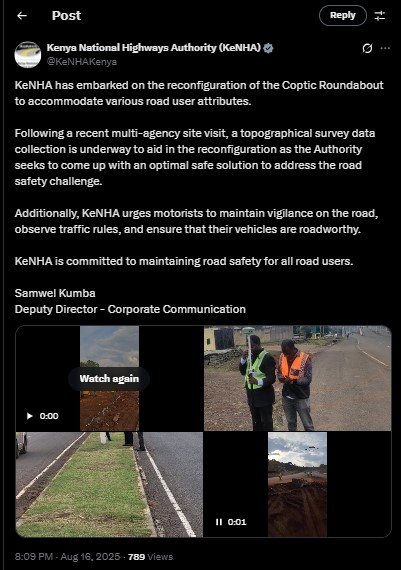 Post

Reply

Kenya National Highways Authority (KeNHA)
@KeNHAKenya

KeNHA has embarked on the reconfiguration of the Coptic Roundabout to accommodate various road user attributes.

Following a recent multi-agency site visit, a topographical survey data collection is underway to aid in the reconfiguration as the Authority seeks to come up with an optimal safe solution to address the road safety challenge.

Additionally, KeNHA urges motorists to maintain vigilance on the road, observe traffic rules, and ensure that their vehicles are roadworthy.

KeNHA is committed to maintaining road safety for all road users.

Samwel Kumba
Deputy Director - Corporate Communication

Watch again

0:00

0:01

8:09 PM · Aug 16, 2025 · 789 Views